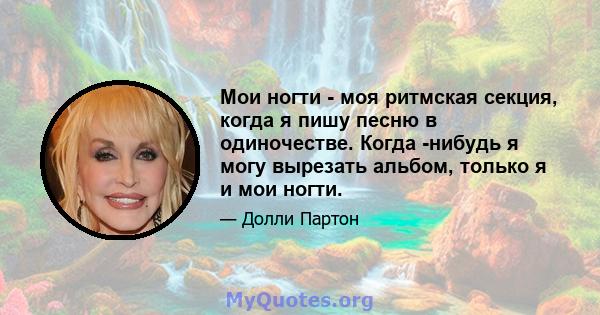 Мои ногти - моя ритмская секция, когда я пишу песню в одиночестве. Когда -нибудь я могу вырезать альбом, только я и мои ногти.

— Долли Партон

MyQuotes.org